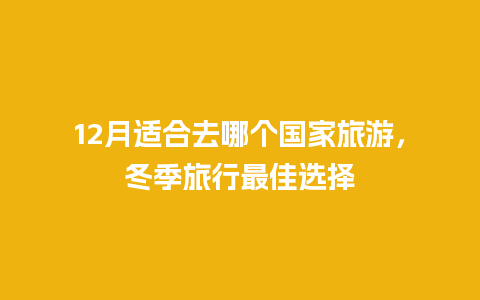 12月适合去哪个国家旅游，冬季旅行最佳选择